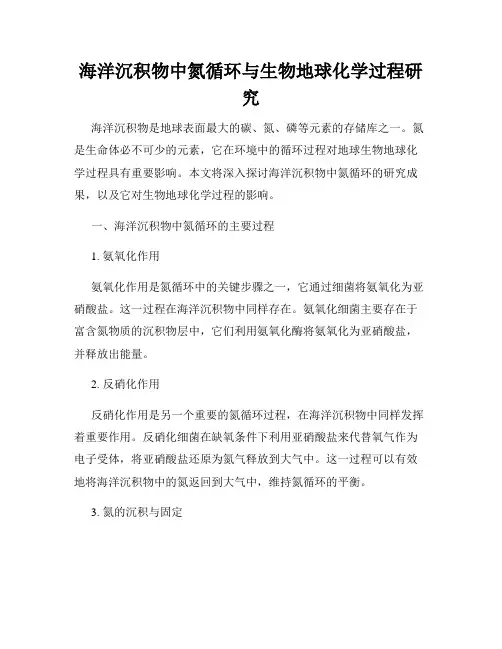 海洋沉积物中氮循环与生物地球化学过程研究

海洋沉积物是地球表面最大的碳、氮、磷等元素的存储库之一。氮是生命体必不可少的元素，它在环境中的循环过程对地球生物地球化学过程具有重要影响。本文将深入探讨海洋沉积物中氮循环的研究成果，以及它对生物地球化学过程的影响。

一、海洋沉积物中氮循环的主要过程

1. 氨氧化作用

氨氧化作用是氮循环中的关键步骤之一，它通过细菌将氨氧化为亚硝酸盐。这一过程在海洋沉积物中同样存在。氨氧化细菌主要存在于富含氮物质的沉积物层中，它们利用氨氧化酶将氨氧化为亚硝酸盐，并释放出能量。

2. 反硝化作用

反硝化作用是另一个重要的氮循环过程，在海洋沉积物中同样发挥着重要作用。反硝化细菌在缺氧条件下利用亚硝酸盐来代替氧气作为电子受体，将亚硝酸盐还原为氮气释放到大气中。这一过程可以有效地将海洋沉积物中的氮返回到大气中，维持氮循环的平衡。

3. 氮的沉积与固定